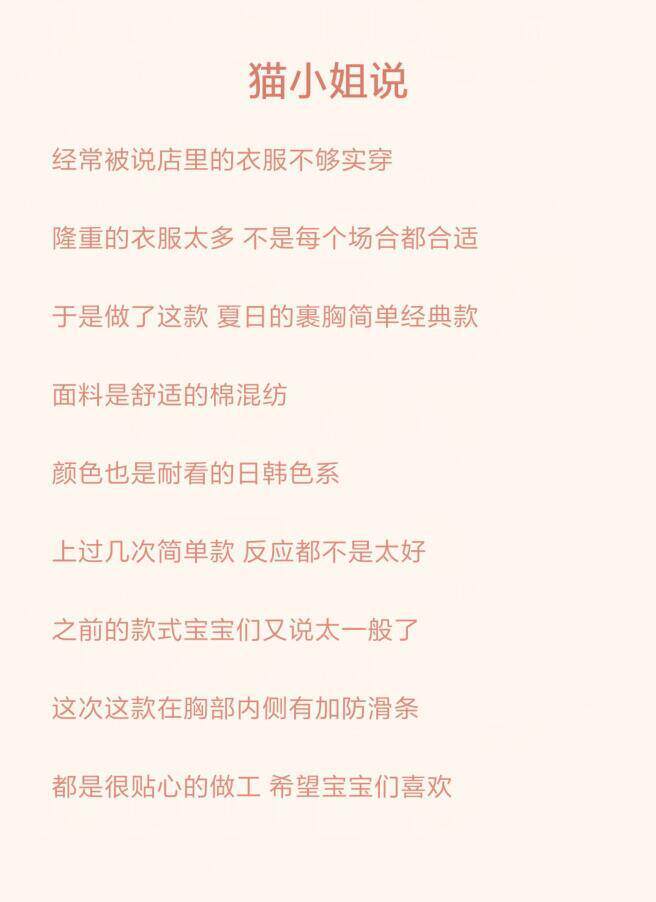 猫小姐说

经常被说店里的衣服不够实穿

隆重的衣服太多 不是每个场合都合适

于是做了这款 夏日的裹胸简单经典款

面料是舒适的棉混纺

颜色也是耐看的日韩色系

上过几次简单款 反应都不是太好

之前的款式宝宝们又说太一般了

这次这款在胸部内侧有加防滑条

都是很贴心的做工 希望宝宝们喜欢